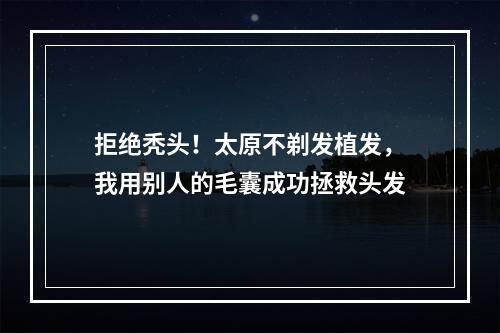 拒绝秃头！太原不剃发植发，我用别人的毛囊成功拯救头发